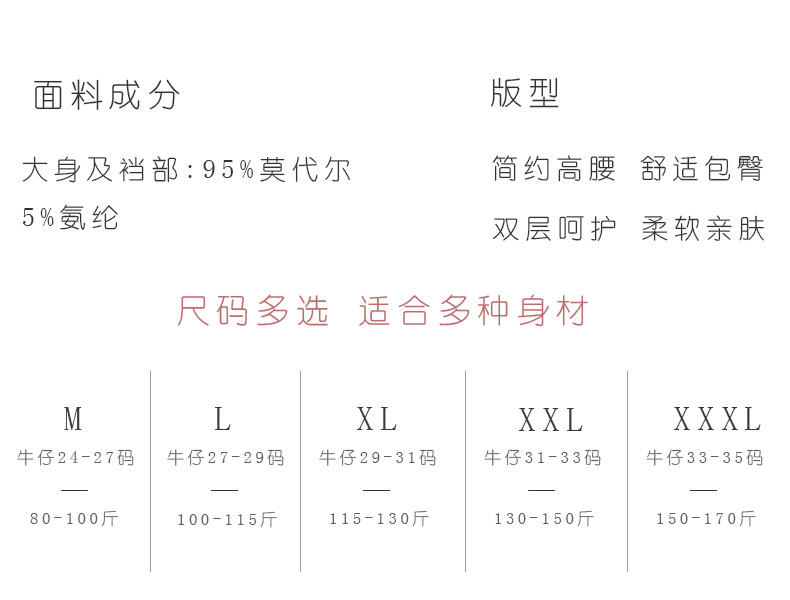 面料成分

大身及裆部:95%莫代尔
5%氨纶

版型

简约高腰 舒适包臀

双层呵护 柔软亲肤

尺码多选 适合多种身材

M
牛仔24-27码
—
80-100斤

L
牛仔27-29码
—
100-115斤

XL
牛仔29-31码
—
115-130斤

XXL
牛仔31-33码
—
130-150斤

XXXL
牛仔33-35码
—
150-170斤